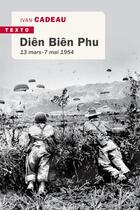 IVAN CADEAU

TEXTO

Diên Biên Phu

13 mars - 7 mai 1954